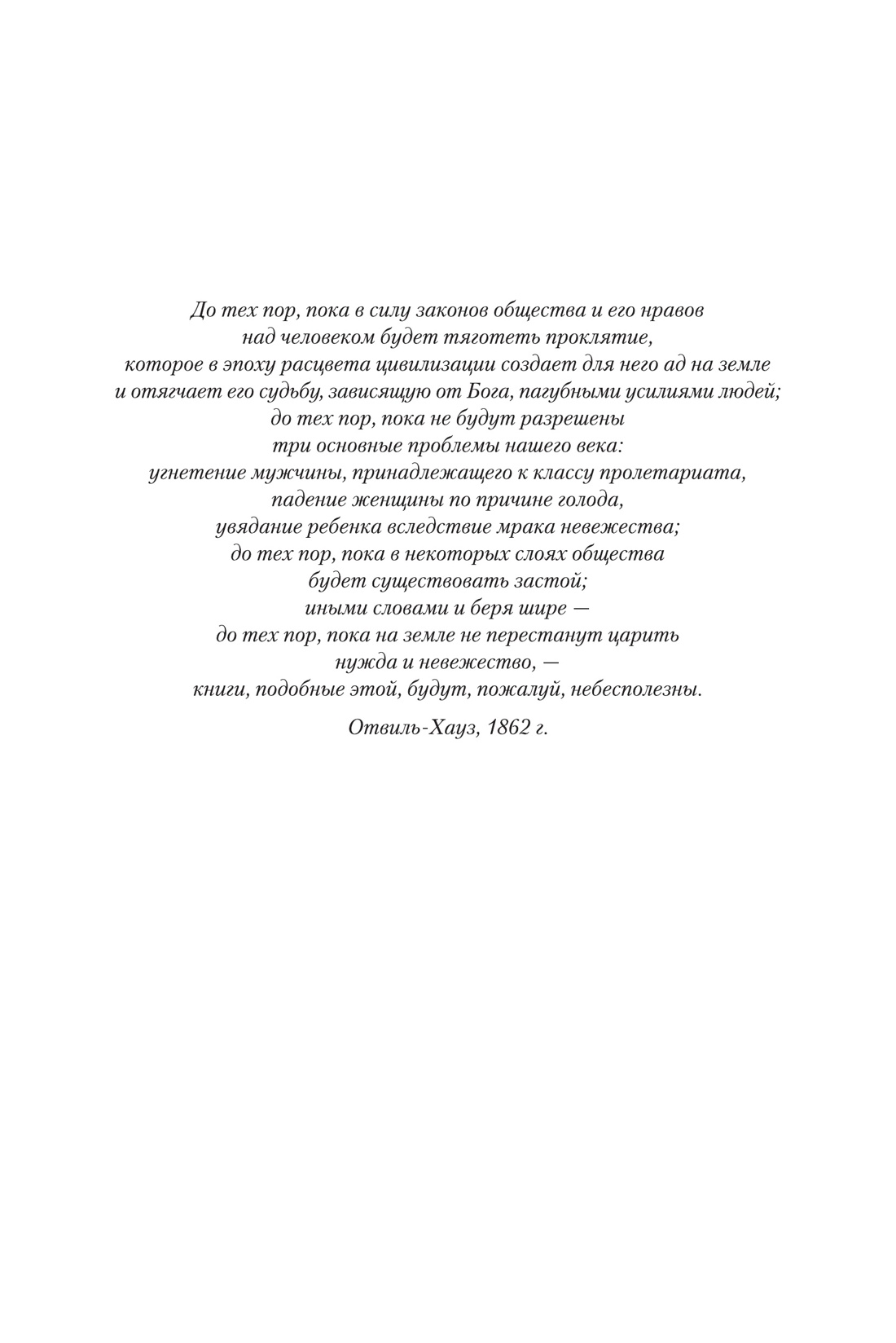 До тех пор, пока в силу законов общества и его нравов над человеком будет тяготеть проклятие, которое в эпоху расцвета цивилизации создает для него ад на земле и отягчает его судьбу, зависящую от Бога, пагубными усилиями людей; до тех пор, пока не будут разрешены три основные проблемы нашего века: угнетение мужчины, принадлежащего к классу пролетариата, падение женщины по причине голода, увядание ребенка вследствие мрака невежества; до тех пор, пока в некоторых слоях общества будет существовать застой; иными словами и беря шире — до тех пор, пока на земле не перестанут царить нужда и невежество, — книги, подобные этой, будут, пожалуй, небесполезны.

Отвиль-Хауз, 1862 г.